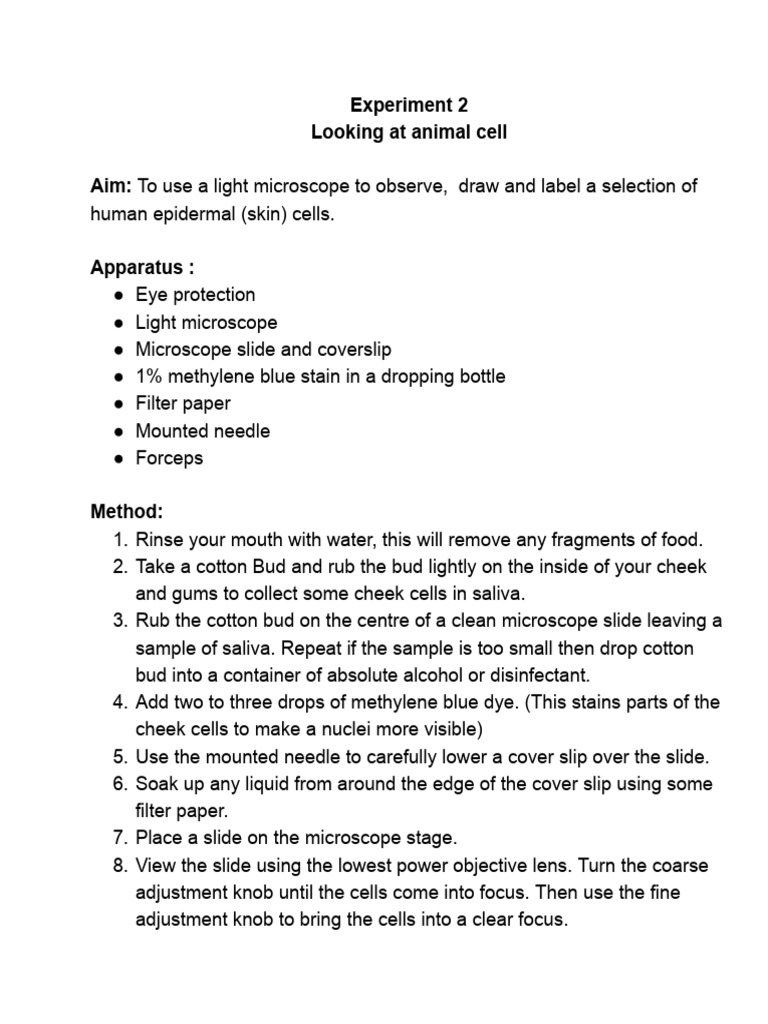 Experiment 2
Looking at animal cell

Aim: To use a light microscope to observe,  draw and label a selection of human epidermal (skin) cells.

Apparatus :
● Eye protection
● Light microscope
● Microscope slide and coverslip
● 1% methylene blue stain in a dropping bottle
● Filter paper
● Mounted needle
● Forceps

Method:
1. Rinse your mouth with water, this will remove any fragments of food.
2. Take a cotton Bud and rub the bud lightly on the inside of your cheek and gums to collect some cheek cells in saliva.
3. Rub the cotton bud on the centre of a clean microscope slide leaving a sample of saliva. Repeat if the sample is too small then drop cotton bud into a container of absolute alcohol or disinfectant.
4. Add two to three drops of methylene blue dye. (This stains parts of the cheek cells to make a nuclei more visible)
5. Use the mounted needle to carefully lower a cover slip over the slide.
6. Soak up any liquid from around the edge of the cover slip using some filter paper.
7. Place a slide on the microscope stage.
8. View the slide using the lowest power objective lens. Turn the coarse adjustment knob until the cells come into focus. Then use the fine adjustment knob to bring the cells into a clear focus.